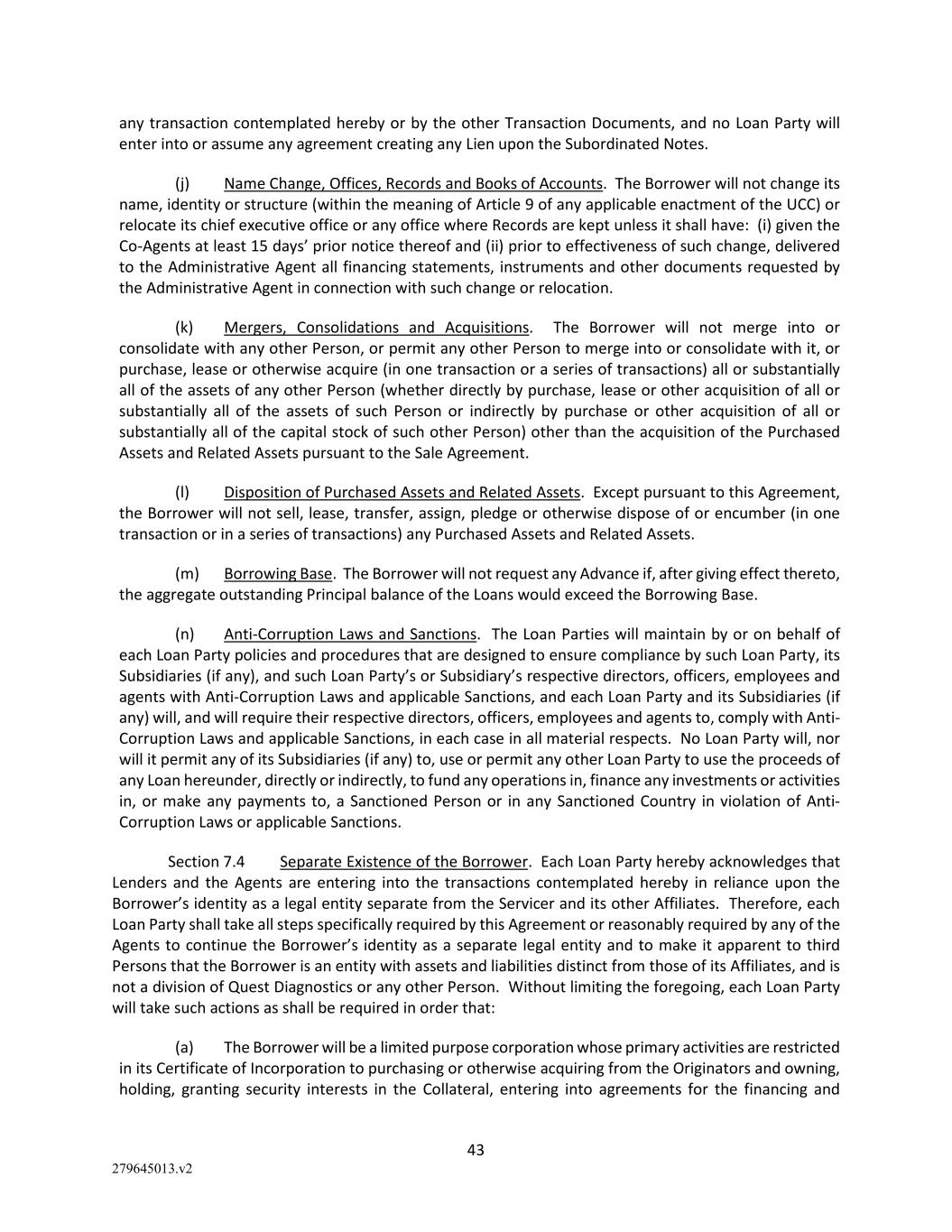 any transaction contemplated hereby or by the other Transaction Documents, and no Loan Party will enter into or assume any agreement creating any Lien upon the Subordinated Notes.

(j) Name Change, Offices, Records and Books of Accounts. The Borrower will not change its name, identity or structure (within the meaning of Article 9 of any applicable enactment of the UCC) or relocate its chief executive office or any office where Records are kept unless it shall have: (i) given the Co-Agents at least 15 days' prior notice thereof and (ii) prior to effectiveness of such change, delivered to the Administrative Agent all financing statements, instruments and other documents requested by the Administrative Agent in connection with such change or relocation.

(k) Mergers, Consolidations and Acquisitions. The Borrower will not merge into or consolidate with any other Person, or permit any other Person to merge into or consolidate with it, or purchase, lease or otherwise acquire (in one transaction or a series of transactions) all or substantially all of the assets of any other Person (whether directly by purchase, lease or other acquisition of all or substantially all of the assets of such Person or indirectly by purchase or other acquisition of all or substantially all of the capital stock of such other Person) other than the acquisition of the Purchased Assets and Related Assets pursuant to the Sale Agreement.

(l) Disposition of Purchased Assets and Related Assets. Except pursuant to this Agreement, the Borrower will not sell, lease, transfer, assign, pledge or otherwise dispose of or encumber (in one transaction or in a series of transactions) any Purchased Assets and Related Assets.

(m) Borrowing Base. The Borrower will not request any Advance if, after giving effect thereto, the aggregate outstanding Principal balance of the Loans would exceed the Borrowing Base.

(n) Anti-Corruption Laws and Sanctions. The Loan Parties will maintain by or on behalf of each Loan Party policies and procedures that are designed to ensure compliance by such Loan Party, its Subsidiaries (if any), and such Loan Party's or Subsidiary's respective directors, officers, employees and agents with Anti-Corruption Laws and applicable Sanctions, and each Loan Party and its Subsidiaries (if any) will, and will require their respective directors, officers, employees and agents to, comply with Anti-Corruption Laws and applicable Sanctions, in each case in all material respects. No Loan Party will, nor will it permit any of its Subsidiaries (if any) to, use or permit any other Loan Party to use the proceeds of any Loan hereunder, directly or indirectly, to fund any operations in, finance any investments or activities in, or make any payments to, a Sanctioned Person or in any Sanctioned Country in violation of Anti-Corruption Laws or applicable Sanctions.

Section 7.4 Separate Existence of the Borrower. Each Loan Party hereby acknowledges that Lenders and the Agents are entering into the transactions contemplated hereby in reliance upon the Borrower's identity as a legal entity separate from the Servicer and its other Affiliates. Therefore, each Loan Party shall take all steps specifically required by this Agreement or reasonably required by any of the Agents to continue the Borrower's identity as a separate legal entity and to make it apparent to third Persons that the Borrower is an entity with assets and liabilities distinct from those of its Affiliates, and is not a division of Quest Diagnostics or any other Person. Without limiting the foregoing, each Loan Party will take such actions as shall be required in order that:

(a) The Borrower will be a limited purpose corporation whose primary activities are restricted in its Certificate of Incorporation to purchasing or otherwise acquiring from the Originators and owning, holding, granting security interests in the Collateral, entering into agreements for the financing and

43

279645013.v2